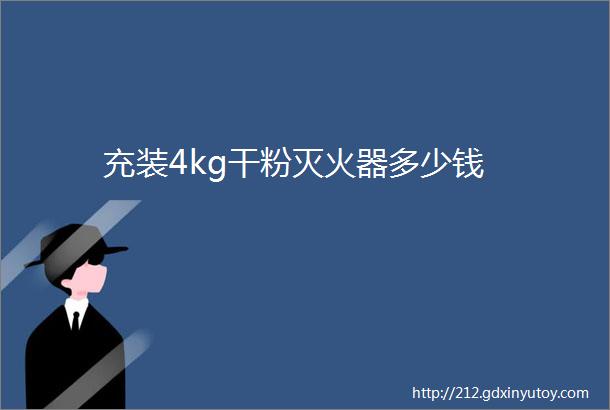 充装4kg干粉灭火器多少钱

http://212.gdxinyutoy.com